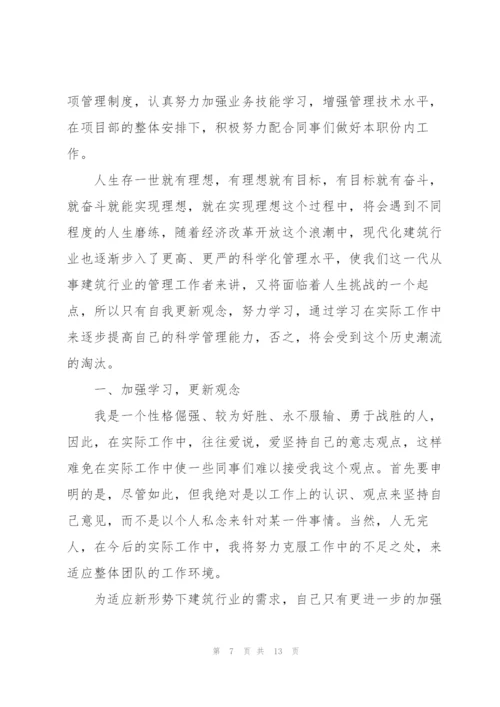 项管理制度，认真努力加强业务技能学习，增强管理技术水平，在项目部的整体安排下，积极努力配合同事们做好本职份内工作。

人生存一世就有理想，有理想就有目标，有目标就有奋斗，就奋斗就能实现理想，就在实现理想这个过程中，将会遇到不同程度的人生磨练，随着经济改革开放这个浪潮中，现代化建筑行业也逐渐步入了更高、更严的科学化管理水平，使我们这一代从事建筑行业的管理工作者来讲，又将面临着人生挑战的一个起点，所以只有自我更新观念，努力学习，通过学习在实际工作中来逐步提高自己的科学管理能力，否之，将会受到这个历史潮流的淘汰。

一、加强学习，更新观念

我是一个性格倔强、较为好胜、永不服输、勇于战胜的人，因此，在实际工作中，往往爱说，爱坚持自己的意志观点，这样难免在实际工作中使一些同事们难以接受我这个观点。首先要申明的是，尽管如此，但我绝对是以工作上的认识、观点来坚持自己意见，而不是以个人私念来针对某一件事情。当然，人无完人，在今后的实际工作中，我将努力克服工作中的不足之处，来适应整体团队的工作环境。

为适应新形势下建筑行业的需求，自己只有更进一步的加强

第 7 页 共 13 页